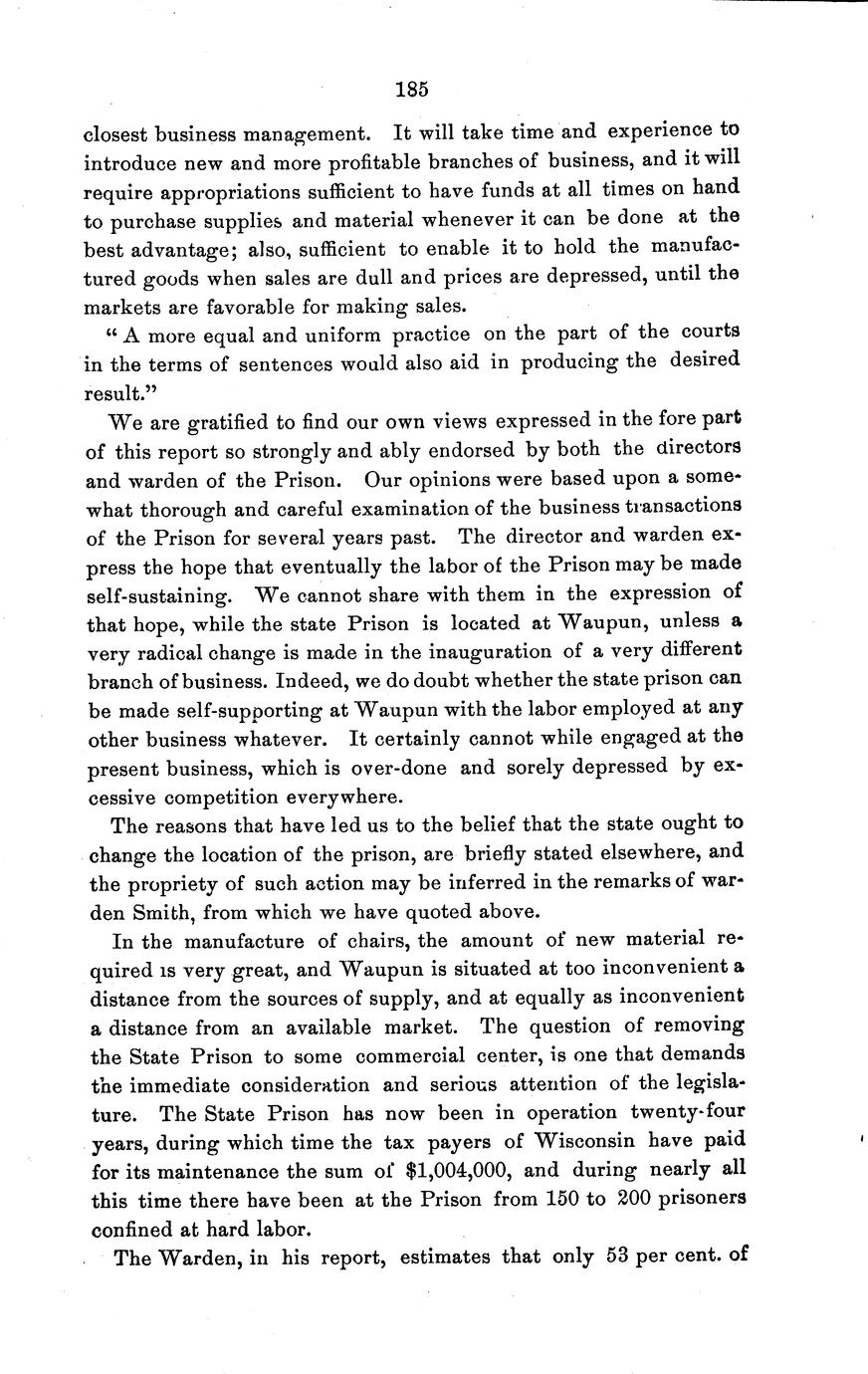 185

closest business management. It will take time and experience to introduce new and more profitable branches of business, and it will require appropriations sufficient to have funds at all times on hand to purchase supplies and material whenever it can be done at the best advantage; also, sufficient to enable it to hold the manufactured goods when sales are dull and prices are depressed, until the markets are favorable for making sales.

" A more equal and uniform practice on the part of the courts in the terms of sentences would also aid in producing the desired result."

We are gratified to find our own views expressed in the fore part of this report so strongly and ably endorsed by both the directors and warden of the Prison. Our opinions were based upon a somewhat thorough and careful examination of the business transactions of the Prison for several years past. The director and warden express the hope that eventually the labor of the Prison may be made self-sustaining. We cannot share with them in the expression of that hope, while the state Prison is located at Waupun, unless a very radical change is made in the inauguration of a very different branch of business. Indeed, we do doubt whether the state prison can be made self-supporting at Waupun with the labor employed at any other business whatever. It certainly cannot while engaged at the present business, which is over-done and sorely depressed by excessive competition everywhere.

The reasons that have led us to the belief that the state ought to change the location of the prison, are briefly stated elsewhere, and the propriety of such action may be inferred in the remarks of warden Smith, from which we have quoted above.

In the manufacture of chairs, the amount of new material required is very great, and Waupun is situated at too inconvenient a distance from the sources of supply, and at equally as inconvenient a distance from an available market. The question of removing the State Prison to some commercial center, is one that demands the immediate consideration and serious attention of the legislature. The State Prison has now been in operation twenty-four years, during which time the tax payers of Wisconsin have paid for its maintenance the sum of $1,004,000, and during nearly all this time there have been at the Prison from 150 to 200 prisoners confined at hard labor.

The Warden, in his report, estimates that only 53 per cent. of